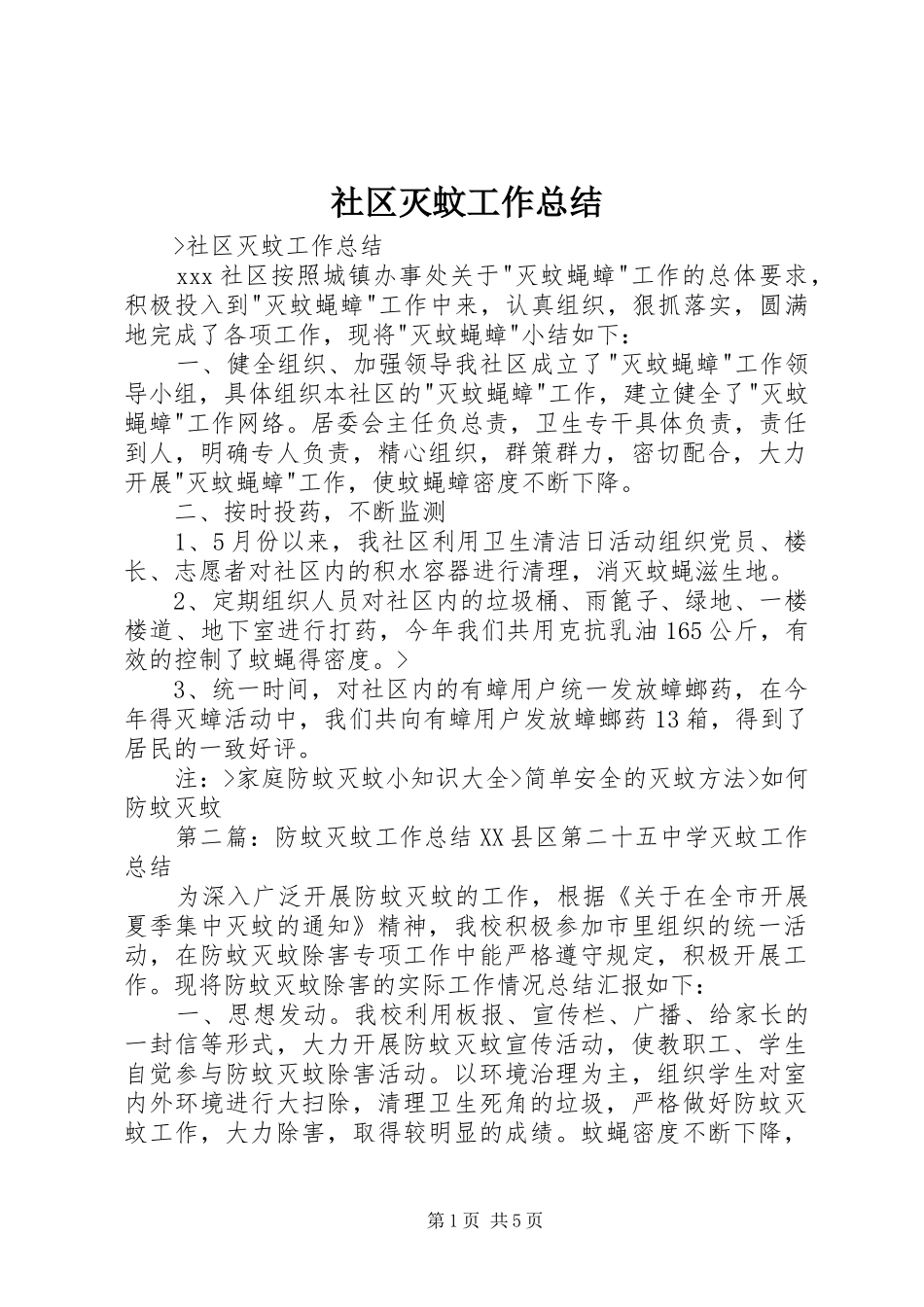 社区灭蚊工作总结

>社区灭蚊工作总结

xxx 社区按照城镇办事处关于"灭蚊蝇蟑"工作的总体要求，积极投入到"灭蚊蝇蟑"工作中来，认真组织，狠抓落实，圆满地完成了各项工作，现将"灭蚊蝇蟑"小结如下：

一、健全组织、加强领导我社区成立了"灭蚊蝇蟑"工作领导小组，具体组织本社区的"灭蚊蝇蟑"工作，建立健全了"灭蚊蝇蟑"工作网络。居委会主任负总责，卫生专干具体负责，责任到人，明确专人负责，精心组织，群策群力，密切配合，大力开展"灭蚊蝇蟑"工作，使蚊蝇蟑密度不断下降。

二、按时投药，不断监测

1、5月份以来，我社区利用卫生清洁日活动组织党员、楼长、志愿者对社区内的积水容器进行清理，消灭蚊蝇滋生地。

2、定期组织人员对社区内的垃圾桶、雨篦子、绿地、一楼楼道、地下室进行打药，今年我们共用克抗乳油165公斤，有效的控制了蚊蝇得密度。>

3、统一时间，对社区内的有蟑用户统一发放蟑螂药，在今年得灭蟑活动中，我们共向有蟑用户发放蟑螂药13箱，得到了居民的一致好评。

注：>家庭防蚊灭蚊小知识大全>简单安全的灭蚊方法>如何防蚊灭蚊

第二篇：防蚊灭蚊工作总结XX县区第二十五中学灭蚊工作总结

为深入广泛开展防蚊灭蚊的工作，根据《关于在全市开展夏季集中灭蚊的通知》精神，我校积极参加市里组织的统一活动，在防蚊灭蚊除害专项工作中能严格遵守规定，积极开展工作。现将防蚊灭蚊除害的实际工作情况总结汇报如下：

一、思想发动。我校利用板报、宣传栏、广播、给家长的一封信等形式，大力开展防蚊灭蚊宣传活动，使教职工、学生自觉参与防蚊灭蚊除害活动。以环境治理为主，组织学生对室内外环境进行大扫除，清理卫生死角的垃圾，严格做好防蚊灭蚊工作，大力除害，取得较明显的成绩。蚊蝇密度不断下降，

第1页 共5页